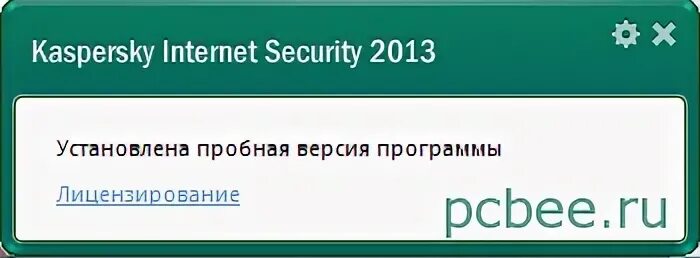 Kaspersky Internet Security 2013

Установлена пробная версия программы

Лицензирование

pcbee.ru